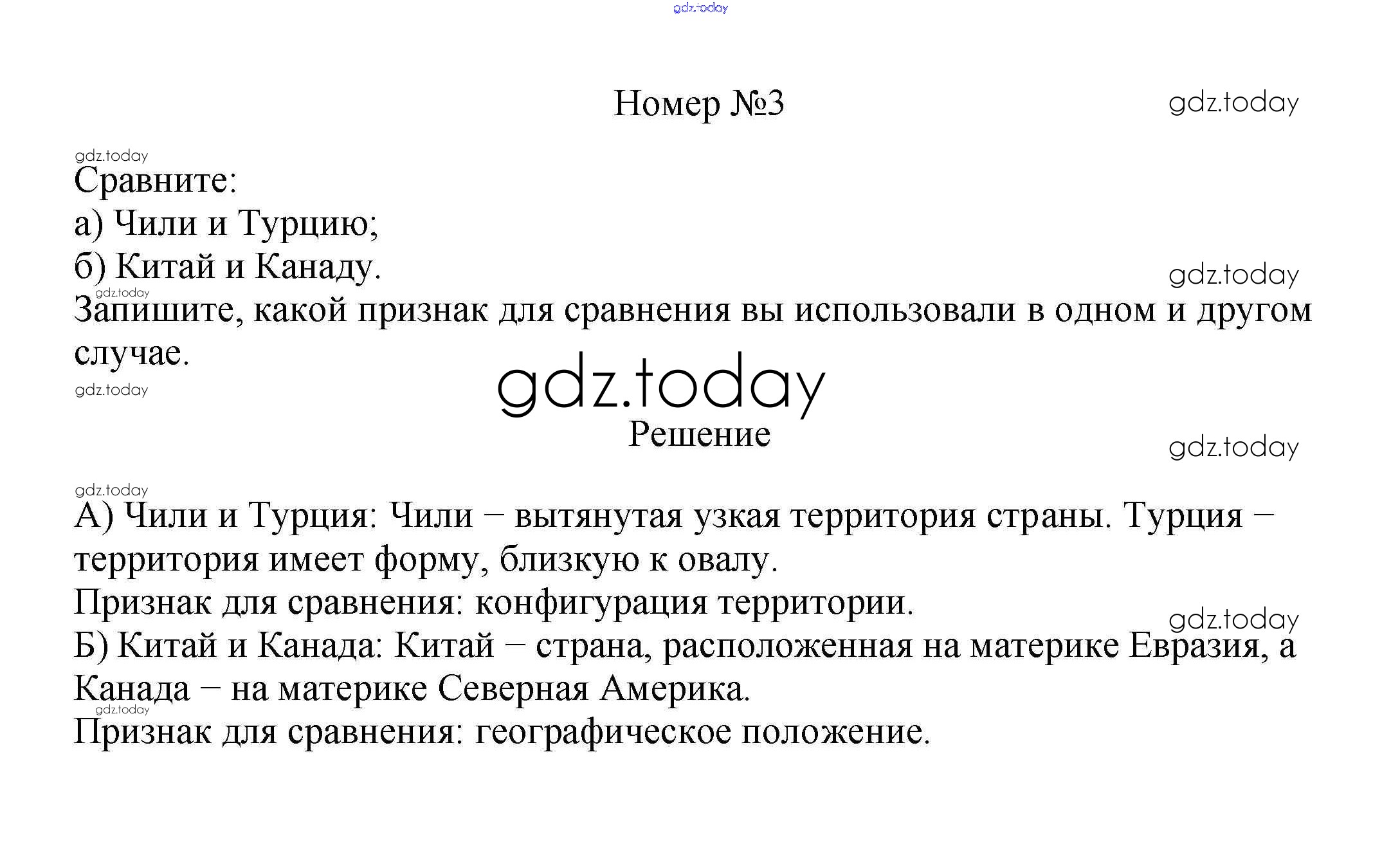 gdz.today

Номер №3

gdz.today

gdz.today

Сравните:
а) Чили и Турцию;
б) Китай и Канаду.

gdz.today

gdz.today

Запишите, какой признак для сравнения вы использовали в одном и другом случае.

gdz.today

gdz.today

Решение

gdz.today

gdz.today

А) Чили и Турция: Чили − вытянутая узкая территория страны. Турция − территория имеет форму, близкую к овалу.
Признак для сравнения: конфигурация территории.

gdz.today

Б) Китай и Канада: Китай − страна, расположенная на материке Евразия, а Канада − на материке Северная Америка.

gdz.today

Признак для сравнения: географическое положение.